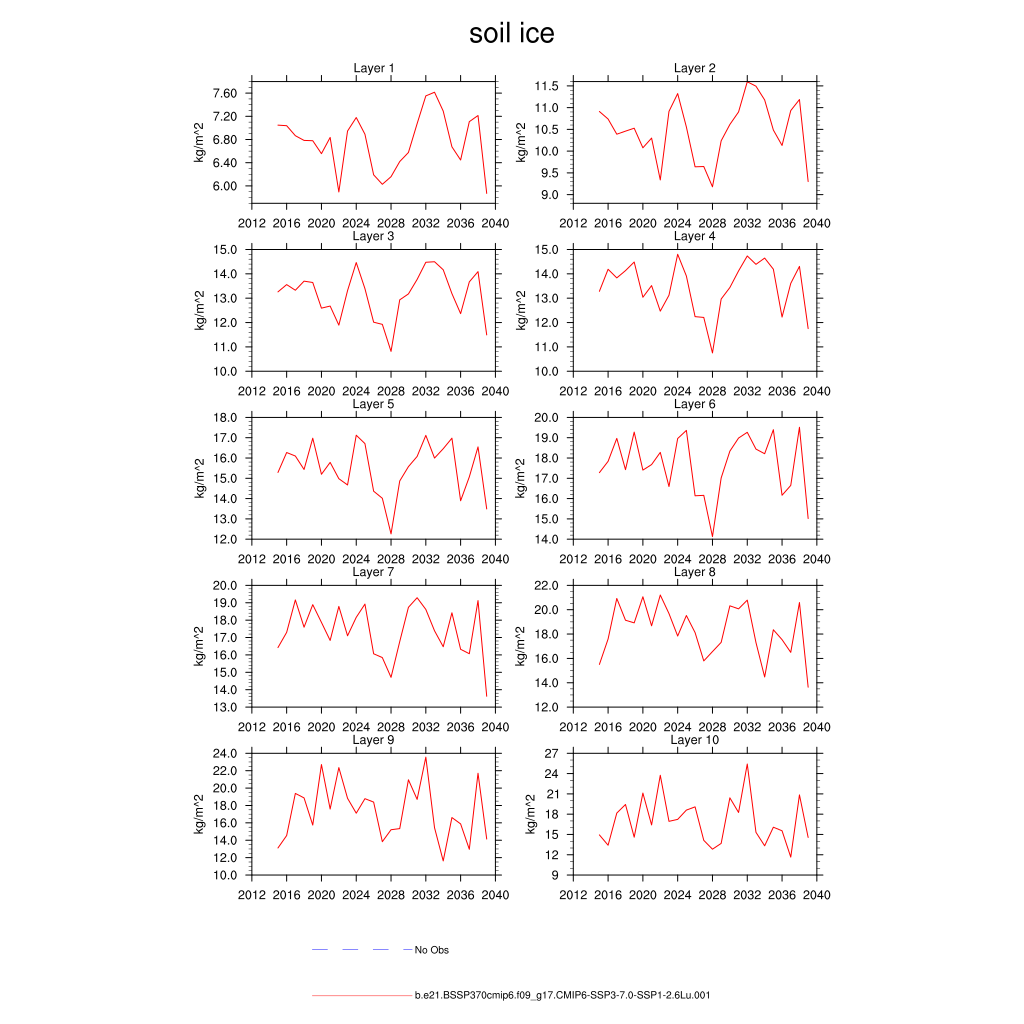 soil ice

Layer 1
kg/m^2
7.60
7.20
6.80
6.40
6.00
2012 2016 2020 2024 2028 2032 2036 2040

Layer 2
kg/m^2
11.5
11.0
10.5
10.0
9.5
9.0
2012 2016 2020 2024 2028 2032 2036 2040

Layer 3
kg/m^2
15.0
14.0
13.0
12.0
11.0
10.0
2012 2016 2020 2024 2028 2032 2036 2040

Layer 4
kg/m^2
15.0
14.0
13.0
12.0
11.0
10.0
2012 2016 2020 2024 2028 2032 2036 2040

Layer 5
kg/m^2
18.0
17.0
16.0
15.0
14.0
13.0
12.0
2012 2016 2020 2024 2028 2032 2036 2040

Layer 6
kg/m^2
20.0
19.0
18.0
17.0
16.0
15.0
14.0
2012 2016 2020 2024 2028 2032 2036 2040

Layer 7
kg/m^2
20.0
19.0
18.0
17.0
16.0
15.0
14.0
13.0
2012 2016 2020 2024 2028 2032 2036 2040

Layer 8
kg/m^2
22.0
20.0
18.0
16.0
14.0
12.0
2012 2016 2020 2024 2028 2032 2036 2040

Layer 9
kg/m^2
24.0
22.0
20.0
18.0
16.0
14.0
12.0
10.0
2012 2016 2020 2024 2028 2032 2036 2040

Layer 10
kg/m^2
27
24
21
18
15
12
9
2012 2016 2020 2024 2028 2032 2036 2040

No Obs

b.e21.BSSP370cmip6.f09_g17.CMIP6-SSP3-7.0-SSP1-2.6Lu.001